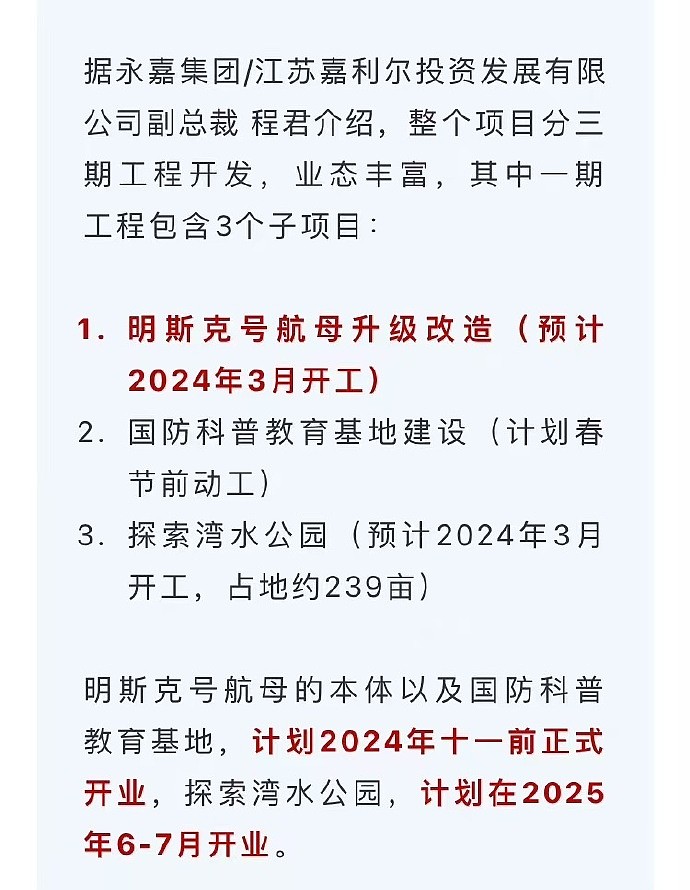 据永嘉集团/江苏嘉利尔投资发展有限公司副总裁 程君介绍，整个项目分三期工程开发，业态丰富，其中一期工程包含3个子项目：

1. 明斯克号航母升级改造（预计2024年3月开工）
2. 国防科普教育基地建设（计划春节前动工）
3. 探索湾水公园（预计2024年3月开工，占地约239亩）

明斯克号航母的本体以及国防科普教育基地，计划2024年十一前正式开业，探索湾水公园，计划在2025年6-7月开业。